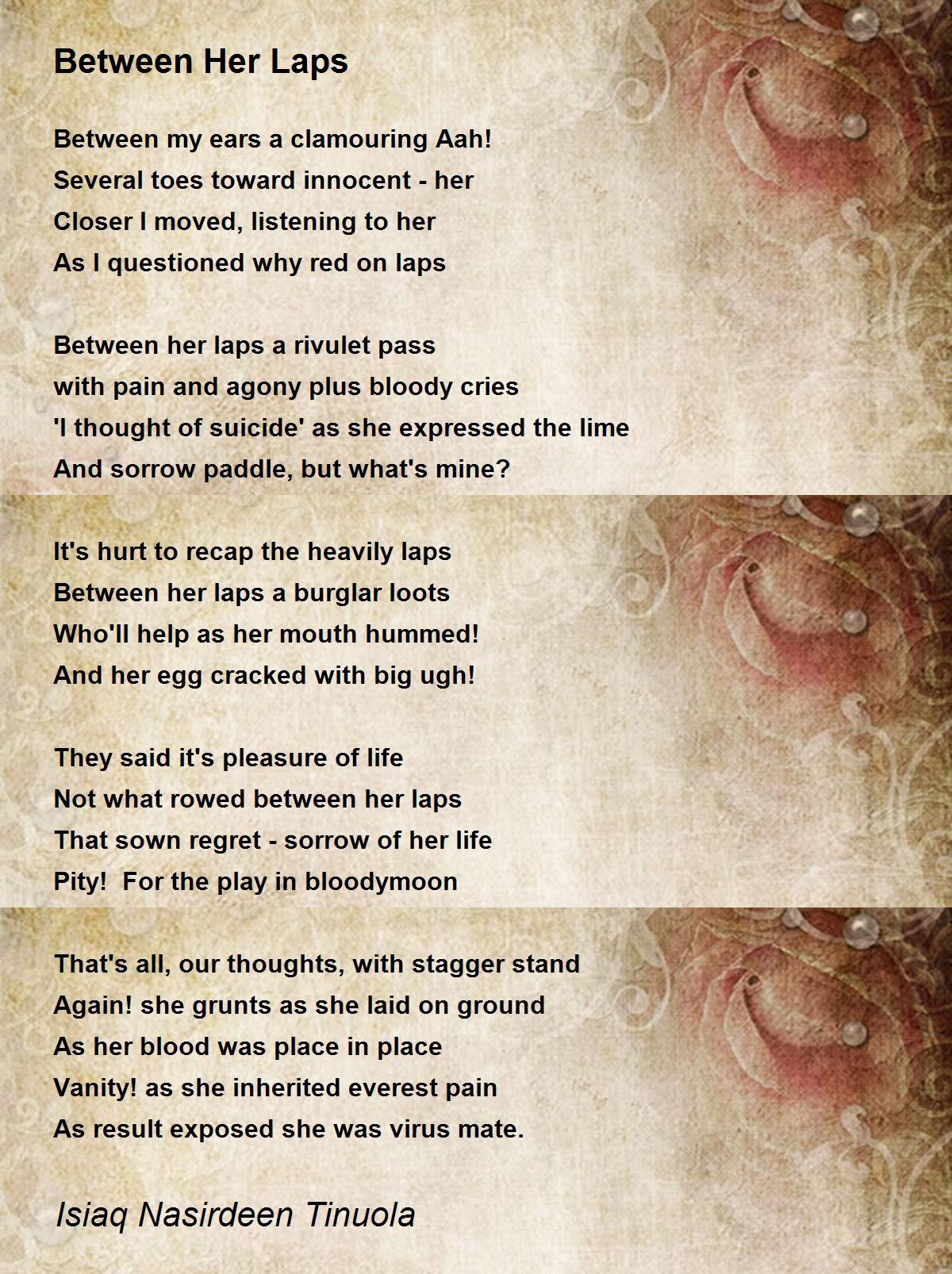 Between Her Laps

Between my ears a clamouring Aah!
Several toes toward innocent - her
Closer I moved, listening to her
As I questioned why red on laps

Between her laps a rivulet pass
with pain and agony plus bloody cries
'I thought of suicide' as she expressed the lime
And sorrow paddle, but what's mine?

It's hurt to recap the heavily laps
Between her laps a burglar loots
Who'll help as her mouth hummed!
And her egg cracked with big ugh!

They said it's pleasure of life
Not what rowed between her laps
That sown regret - sorrow of her life
Pity!  For the play in bloodymoon

That's all, our thoughts, with stagger stand
Again! she grunts as she laid on ground
As her blood was place in place
Vanity! as she inherited everest pain
As result exposed she was virus mate.

Isiaq Nasirdeen Tinuola